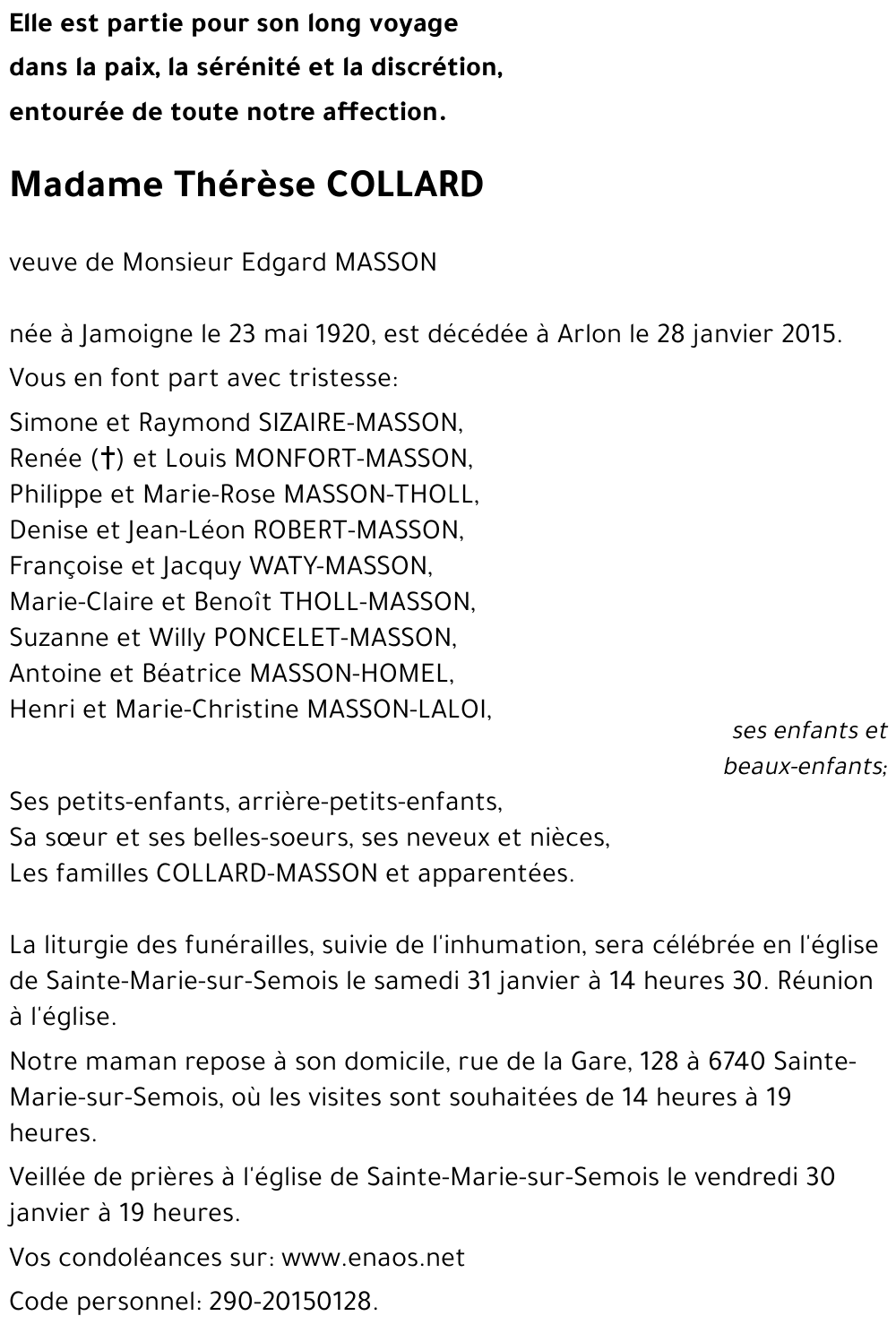 Elle est partie pour son long voyage
dans la paix, la sérénité et la discrétion,
entourée de toute notre affection.

Madame Thérèse COLLARD

veuve de Monsieur Edgard MASSON

née à Jamoigne le 23 mai 1920, est décédée à Arlon le 28 janvier 2015.

Vous en font part avec tristesse:

Simone et Raymond SIZAIRE-MASSON,
Renée (†) et Louis MONFORT-MASSON,
Philippe et Marie-Rose MASSON-THOLL,
Denise et Jean-Léon ROBERT-MASSON,
Françoise et Jacquy WATY-MASSON,
Marie-Claire et Benoît THOLL-MASSON,
Suzanne et Willy PONCELET-MASSON,
Antoine et Béatrice MASSON-HOMEL,
Henri et Marie-Christine MASSON-LALOI,

ses enfants et beaux-enfants;

Ses petits-enfants, arrière-petits-enfants,
Sa sœur et ses belles-soeurs, ses neveux et nièces,
Les familles COLLARD-MASSON et apparentées.

La liturgie des funérailles, suivie de l'inhumation, sera célébrée en l'église de Sainte-Marie-sur-Semois le samedi 31 janvier à 14 heures 30. Réunion à l'église.

Notre maman repose à son domicile, rue de la Gare, 128 à 6740 Sainte-Marie-sur-Semois, où les visites sont souhaitées de 14 heures à 19 heures.

Veillée de prières à l'église de Sainte-Marie-sur-Semois le vendredi 30 janvier à 19 heures.

Vos condoléances sur: www.enaos.net

Code personnel: 290-20150128.